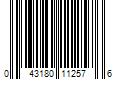 0 43180 11257 6